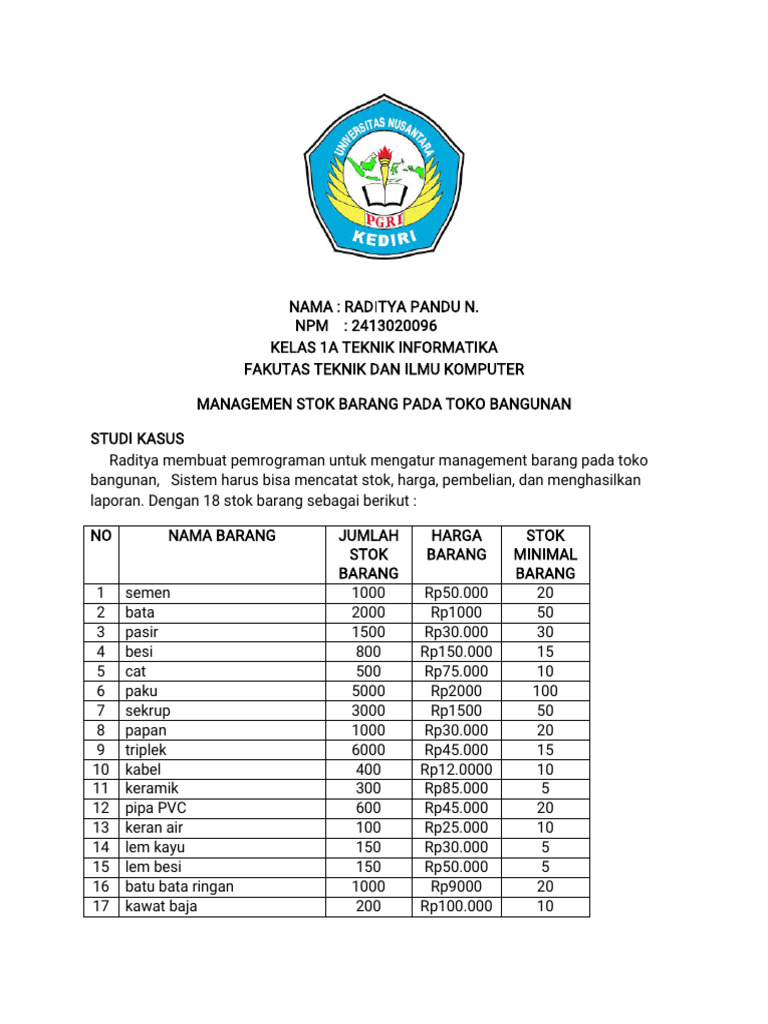 UNIVERSITAS NUSANTARA
PGRI
KEDIRI

NAMA : RADITYA PANDU N.
NPM : 2413020096
KELAS 1A TEKNIK INFORMATIKA
FAKUTAS TEKNIK DAN ILMU KOMPUTER

MANAGEMEN STOK BARANG PADA TOKO BANGUNAN

STUDI KASUS
Raditya membuat pemrograman untuk mengatur management barang pada toko bangunan, Sistem harus bisa mencatat stok, harga, pembelian, dan menghasilkan laporan. Dengan 18 stok barang sebagai berikut :

| NO | NAMA BARANG | JUMLAH STOK BARANG | HARGA BARANG | STOK MINIMAL BARANG |
|---|---|---|---|---|
| 1 | semen | 1000 | Rp50.000 | 20 |
| 2 | bata | 2000 | Rp1000 | 50 |
| 3 | pasir | 1500 | Rp30.000 | 30 |
| 4 | besi | 800 | Rp150.000 | 15 |
| 5 | cat | 500 | Rp75.000 | 10 |
| 6 | paku | 5000 | Rp2000 | 100 |
| 7 | sekrup | 3000 | Rp1500 | 50 |
| 8 | papan | 1000 | Rp30.000 | 20 |
| 9 | triplek | 6000 | Rp45.000 | 15 |
| 10 | kabel | 400 | Rp12.0000 | 10 |
| 11 | keramik | 300 | Rp85.000 | 5 |
| 12 | pipa PVC | 600 | Rp45.000 | 20 |
| 13 | keran air | 100 | Rp25.000 | 10 |
| 14 | lem kayu | 150 | Rp30.000 | 5 |
| 15 | lem besi | 150 | Rp50.000 | 5 |
| 16 | batu bata ringan | 1000 | Rp9000 | 20 |
| 17 | kawat baja | 200 | Rp100.000 | 10 |